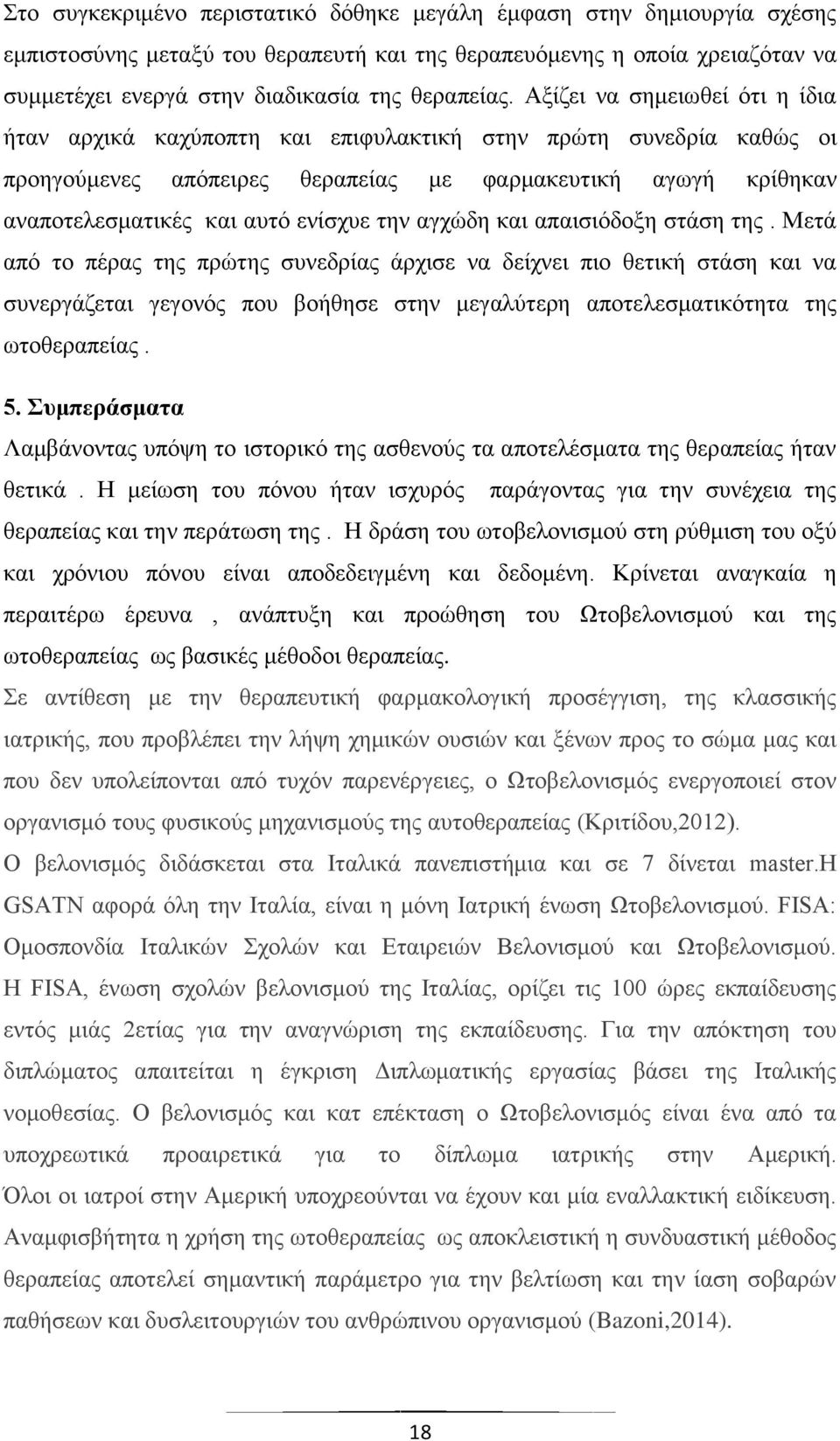 Στο συγκεκριμένο περιστατικό δόθηκε μεγάλη έμφαση στην δημιουργία σχέσης εμπιστοσύνης μεταξύ του θεραπευτή και της θεραπευόμενης η οποία χρειαζόταν να συμμετέχει ενεργά στην διαδικασία της θεραπείας. Αξίζει να σημειωθεί ότι η ίδια ήταν αρχικά καχύποπτη και επιφυλακτική στην πρώτη συνεδρία καθώς οι προηγούμενες απόπειρες θεραπείας με φαρμακευτική αγωγή κρίθηκαν αναποτελεσματικές και αυτό ενίσχυε την αγχώδη και απαισιόδοξη στάση της . Μετά από το πέρας της πρώτης συνεδρίας άρχισε να δείχνει πιο θετική στάση και να συνεργάζεται γεγονός που βοήθησε στην μεγαλύτερη αποτελεσματικότητα της ωτοθεραπείας .

5. Συμπεράσματα

Λαμβάνοντας υπόψη το ιστορικό της ασθενούς τα αποτελέσματα της θεραπείας ήταν θετικά . Η μείωση του πόνου ήταν ισχυρός παράγοντας για την συνέχεια της θεραπείας και την περάτωση της . Η δράση του ωτοβελονισμού στη ρύθμιση του οξύ και χρόνιου πόνου είναι αποδεδειγμένη και δεδομένη. Κρίνεται αναγκαία η περαιτέρω έρευνα , ανάπτυξη και προώθηση του Ωτοβελονισμού και της ωτοθεραπείας ως βασικές μέθοδοι θεραπείας.

Σε αντίθεση με την θεραπευτική φαρμακολογική προσέγγιση, της κλασσικής ιατρικής, που προβλέπει την λήψη χημικών ουσιών και ξένων προς το σώμα μας και που δεν υπολείπονται από τυχόν παρενέργειες, ο Ωτοβελονισμός ενεργοποιεί στον οργανισμό τους φυσικούς μηχανισμούς της αυτοθεραπείας (Κριτίδου,2012).

Ο βελονισμός διδάσκεται στα Ιταλικά πανεπιστήμια και σε 7 δίνεται master.Η GSATN αφορά όλη την Ιταλία, είναι η μόνη Ιατρική ένωση Ωτοβελονισμού. FISA: Ομοσπονδία Ιταλικών Σχολών και Εταιρειών Βελονισμού και Ωτοβελονισμού. Η FISA, ένωση σχολών βελονισμού της Ιταλίας, ορίζει τις 100 ώρες εκπαίδευσης εντός μιάς 2ετίας για την αναγνώριση της εκπαίδευσης. Για την απόκτηση του διπλώματος απαιτείται η έγκριση Διπλωματικής εργασίας βάσει της Ιταλικής νομοθεσίας. Ο βελονισμός και κατ επέκταση ο Ωτοβελονισμός είναι ένα από τα υποχρεωτικά προαιρετικά για το δίπλωμα ιατρικής στην Αμερική. Όλοι οι ιατροί στην Αμερική υποχρεούνται να έχουν και μία εναλλακτική ειδίκευση. Αναμφισβήτητα η χρήση της ωτοθεραπείας ως αποκλειστική η συνδυαστική μέθοδος θεραπείας αποτελεί σημαντική παράμετρο για την βελτίωση και την ίαση σοβαρών παθήσεων και δυσλειτουργιών του ανθρώπινου οργανισμού (Bazoni,2014).

18